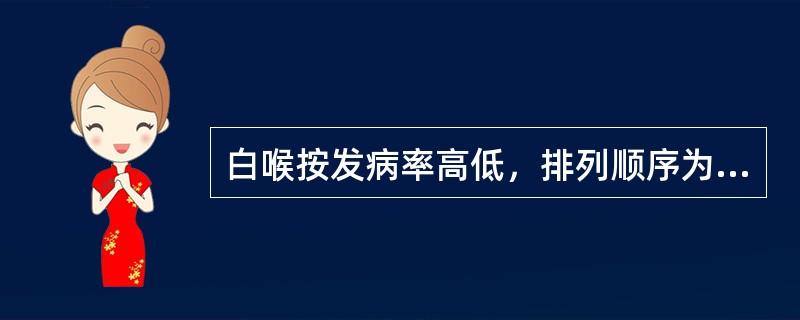 白喉按发病率高低，排列顺序为...